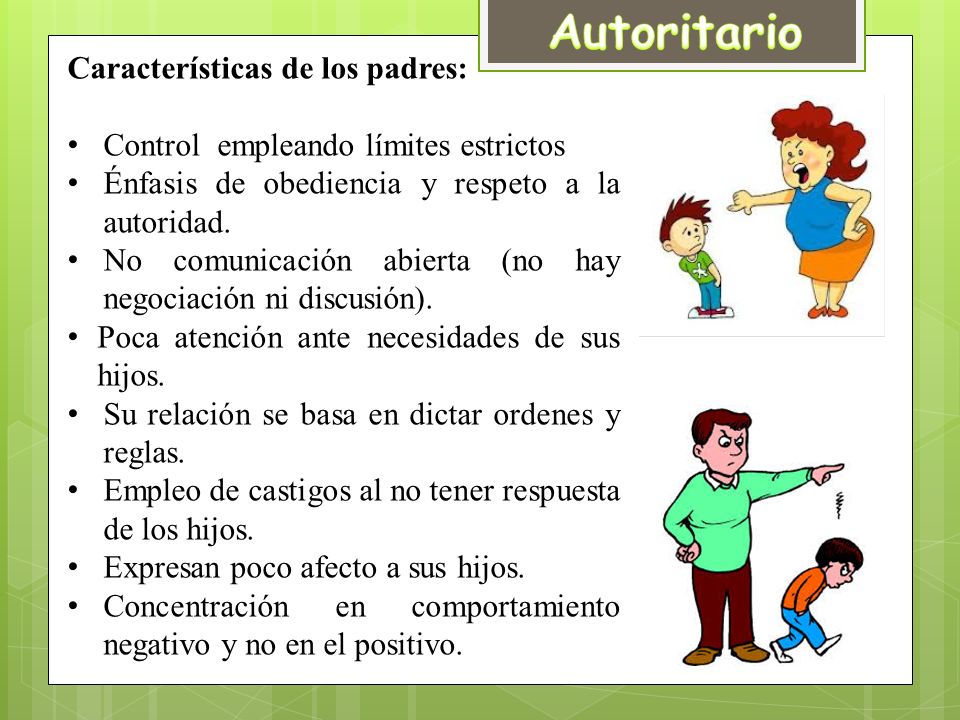 Autoritario

Características de los padres:

• Control empleando límites estrictos
• Énfasis de obediencia y respeto a la autoridad.
• No comunicación abierta (no hay negociación ni discusión).
• Poca atención ante necesidades de sus hijos.
• Su relación se basa en dictar ordenes y reglas.
• Empleo de castigos al no tener respuesta de los hijos.
• Expresan poco afecto a sus hijos.
• Concentración en comportamiento negativo y no en el positivo.